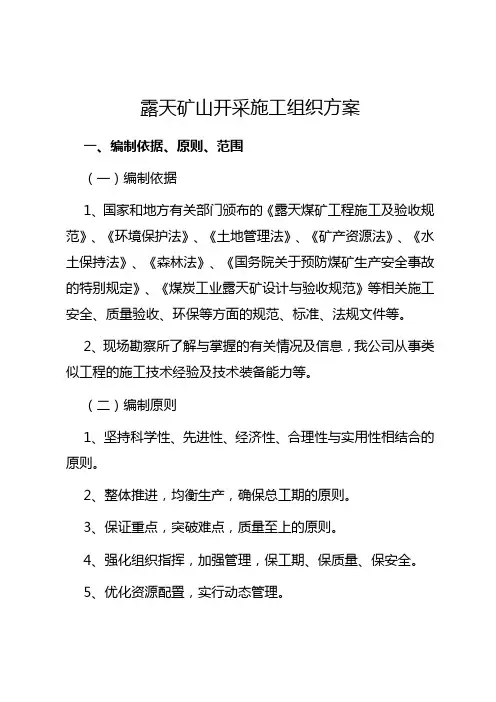 露天矿山开采施工组织方案

一、编制依据、原则、范围

（一）编制依据

1、国家和地方有关部门颁布的《露天煤矿工程施工及验收规范》、《环境保护法》、《土地管理法》、《矿产资源法》、《水土保持法》、《森林法》、《国务院关于预防煤矿生产安全事故的特别规定》、《煤炭工业露天矿设计与验收规范》等相关施工安全、质量验收、环保等方面的规范、标准、法规文件等。

2、现场勘察所了解与掌握的有关情况及信息，我公司从事类似工程的施工技术经验及技术装备能力等。

（二）编制原则

1、坚持科学性、先进性、经济性、合理性与实用性相结合的原则。

2、整体推进，均衡生产，确保总工期的原则。

3、保证重点，突破难点，质量至上的原则。

4、强化组织指挥，加强管理，保工期、保质量、保安全。

5、优化资源配置，实行动态管理。